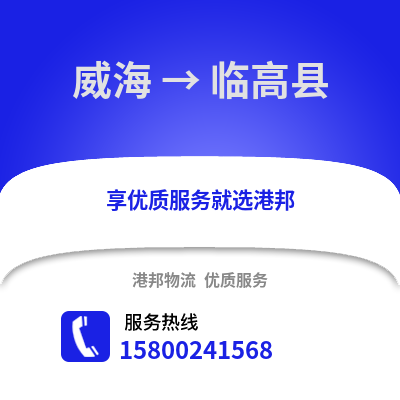 威海 → 临高县

享优质服务就选港邦

港邦物流 优质服务

服务热线
15800241568